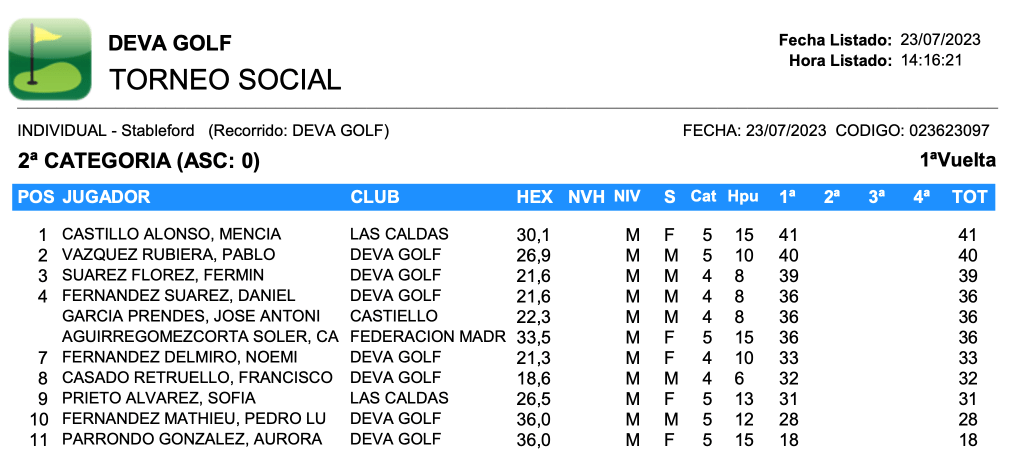 DEVA GOLF
TORNEO SOCIAL

Fecha Listado: 23/07/2023
Hora Listado: 14:16:21

INDIVIDUAL - Stableford (Recorrido: DEVA GOLF)
FECHA: 23/07/2023 CODIGO: 023623097

2ª CATEGORIA (ASC: 0)
1ªVuelta

| POS | JUGADOR | CLUB | HEX | NVH | NIV | S | Cat | Hpu | 1ª | 2ª | 3ª | 4ª | TOT |
|---|---|---|---|---|---|---|---|---|---|---|---|---|---|
| 1 | CASTILLO ALONSO, MENCIA | LAS CALDAS | 30,1 | | M | F | 5 | 15 | 41 | | | | 41 |
| 2 | VAZQUEZ RUBIERA, PABLO | DEVA GOLF | 26,9 | | M | M | 5 | 10 | 40 | | | | 40 |
| 3 | SUAREZ FLOREZ, FERMIN | DEVA GOLF | 21,6 | | M | M | 4 | 8 | 39 | | | | 39 |
| 4 | FERNANDEZ SUAREZ, DANIEL | DEVA GOLF | 21,6 | | M | M | 4 | 8 | 36 | | | | 36 |
| | GARCIA PRENDES, JOSE ANTONI | CASTIELLO | 22,3 | | M | M | 4 | 8 | 36 | | | | 36 |
| | AGUIRREGOMEZCORTA SOLER, CA | FEDERACION MADR | 33,5 | | M | F | 5 | 15 | 36 | | | | 36 |
| 7 | FERNANDEZ DELMIRO, NOEMI | DEVA GOLF | 21,3 | | M | F | 4 | 10 | 33 | | | | 33 |
| 8 | CASADO RETRUELLO, FRANCISCO | DEVA GOLF | 18,6 | | M | M | 4 | 6 | 32 | | | | 32 |
| 9 | PRIETO ALVAREZ, SOFIA | LAS CALDAS | 26,5 | | M | F | 5 | 13 | 31 | | | | 31 |
| 10 | FERNANDEZ MATHIEU, PEDRO LU | DEVA GOLF | 36,0 | | M | M | 5 | 12 | 28 | | | | 28 |
| 11 | PARRONDO GONZALEZ, AURORA | DEVA GOLF | 36,0 | | M | F | 5 | 15 | 18 | | | | 18 |